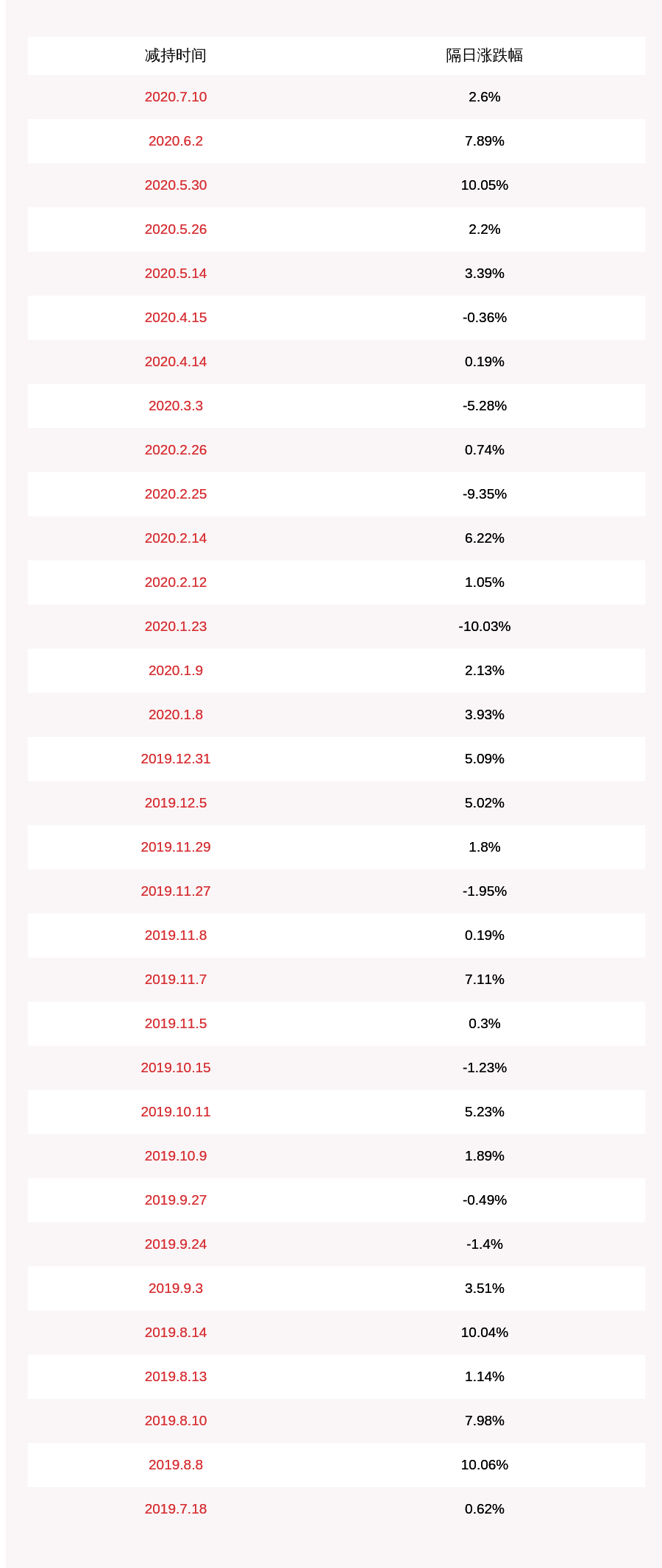 | 减持时间 | 隔日涨跌幅 |
|---|---|
| 2020.7.10 | 2.6% |
| 2020.6.2 | 7.89% |
| 2020.5.30 | 10.05% |
| 2020.5.26 | 2.2% |
| 2020.5.14 | 3.39% |
| 2020.4.15 | -0.36% |
| 2020.4.14 | 0.19% |
| 2020.3.3 | -5.28% |
| 2020.2.26 | 0.74% |
| 2020.2.25 | -9.35% |
| 2020.2.14 | 6.22% |
| 2020.2.12 | 1.05% |
| 2020.1.23 | -10.03% |
| 2020.1.9 | 2.13% |
| 2020.1.8 | 3.93% |
| 2019.12.31 | 5.09% |
| 2019.12.5 | 5.02% |
| 2019.11.29 | 1.8% |
| 2019.11.27 | -1.95% |
| 2019.11.8 | 0.19% |
| 2019.11.7 | 7.11% |
| 2019.11.5 | 0.3% |
| 2019.10.15 | -1.23% |
| 2019.10.11 | 5.23% |
| 2019.10.9 | 1.89% |
| 2019.9.27 | -0.49% |
| 2019.9.24 | -1.4% |
| 2019.9.3 | 3.51% |
| 2019.8.14 | 10.04% |
| 2019.8.13 | 1.14% |
| 2019.8.10 | 7.98% |
| 2019.8.8 | 10.06% |
| 2019.7.18 | 0.62% |